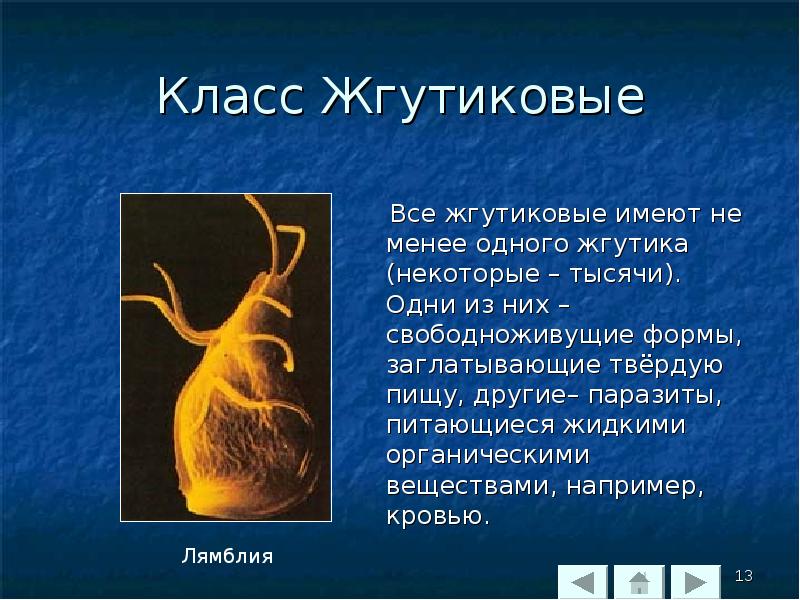 Класс Жгутиковые

Все жгутиковые имеют не менее одного жгутика (некоторые – тысячи). Одни из них – свободноживущие формы, заглатывающие твёрдую пищу, другие– паразиты, питающиеся жидкими органическими веществами, например, кровью.

Лямблия

13